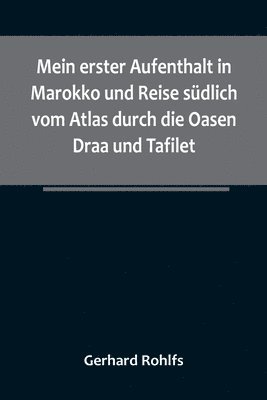 Mein erster Aufenthalt in Marokko und Reise südlich vom Atlas durch die Oasen Draa und Tafilet

Gerhard Rohlfs